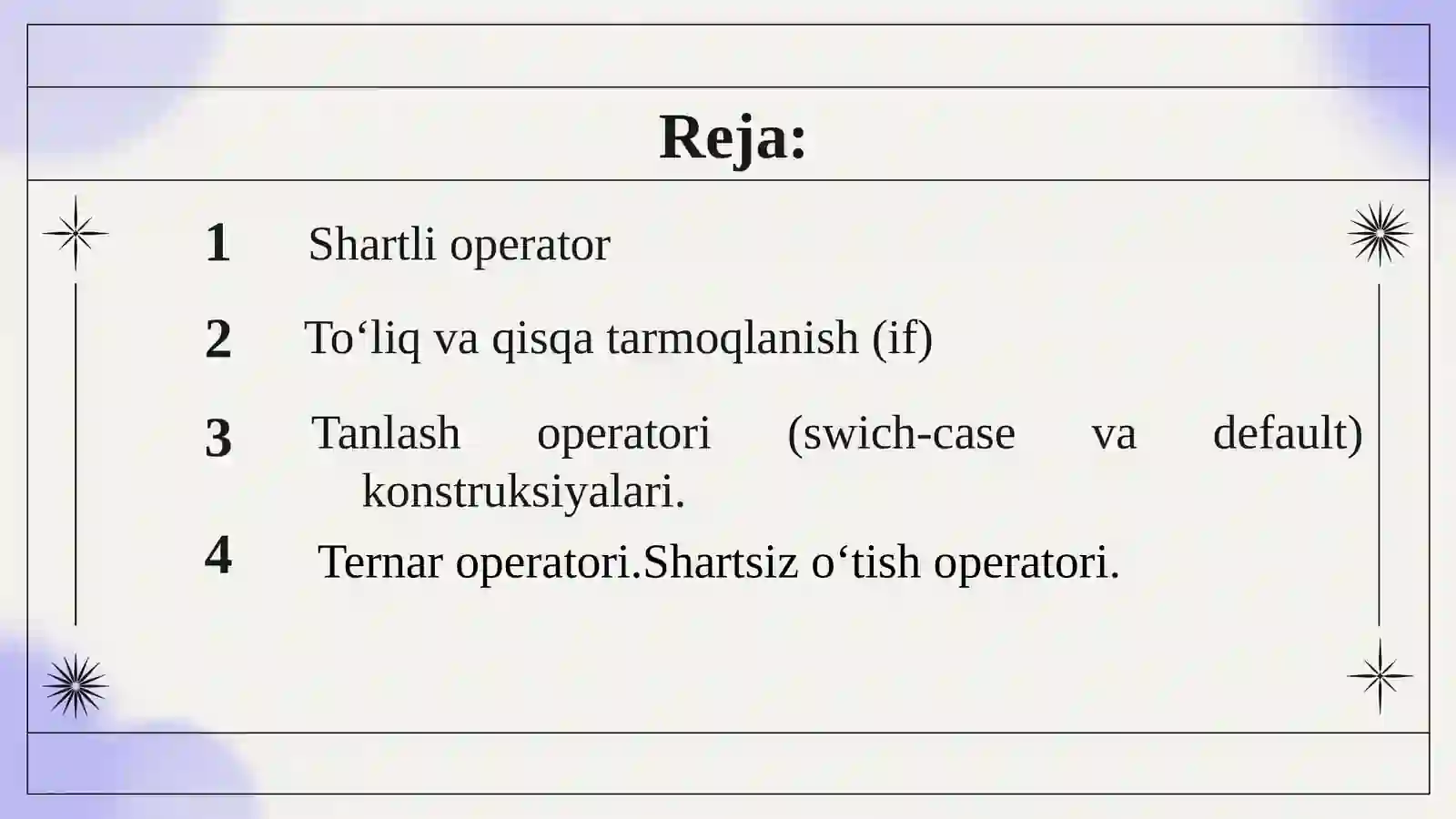 Reja:

1 Shartli operator

2 To‘liq va qisqa tarmoqlanish (if)

3 Tanlash operatori (swich-case va default) konstruksiyalari.

4 Ternar operatori.Shartsiz o‘tish operatori.